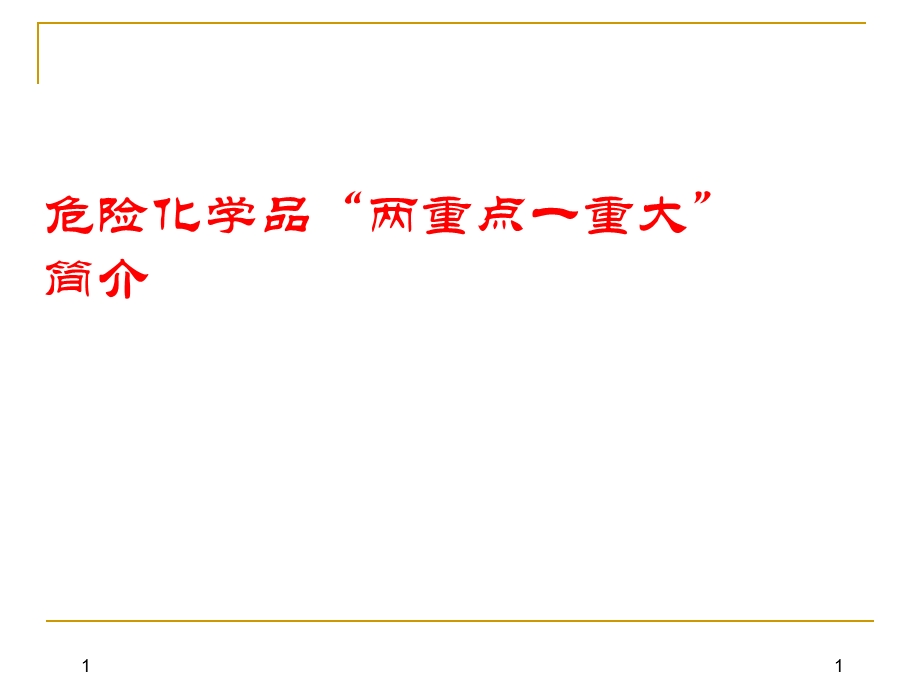 危险化学品“两重点一重大”简介

1

1